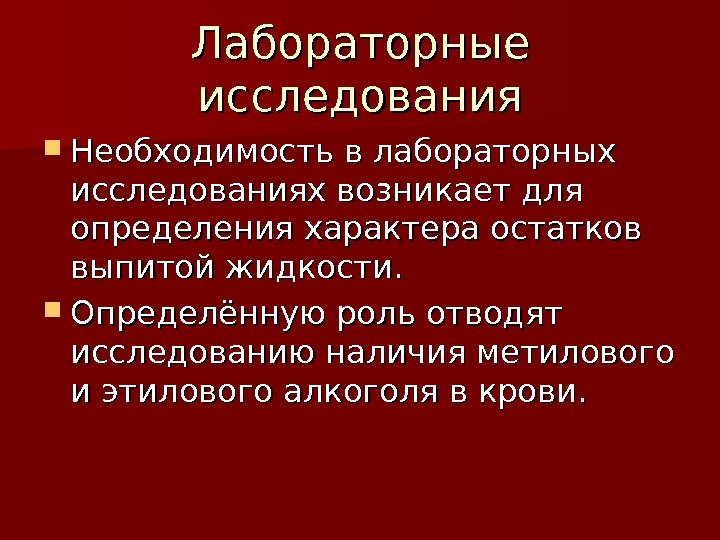 Лабораторные исследования

• Необходимость в лабораторных исследованиях возникает для определения характера остатков выпитой жидкости.
• Определённую роль отводят исследованию наличия метилового и этилового алкоголя в крови.